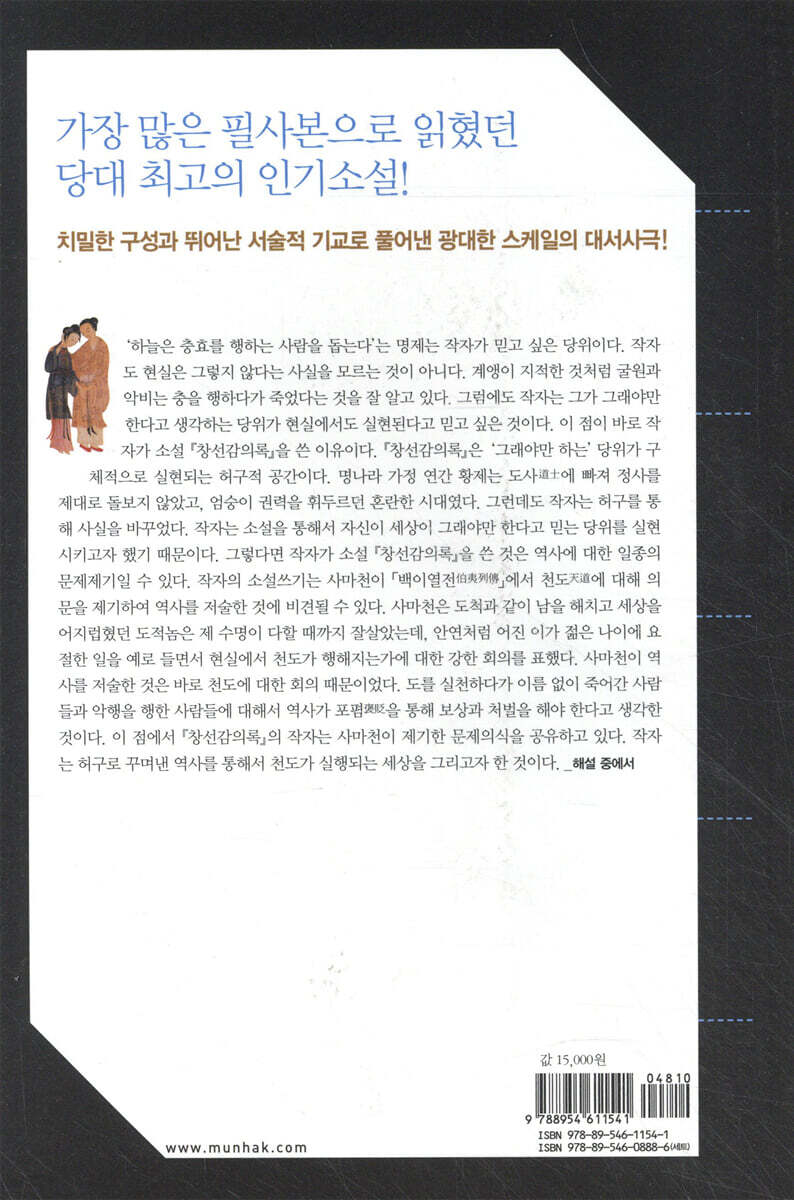 가장 많은 필사본으로 읽혔던
당대 최고의 인기소설!

치밀한 구성과 뛰어난 서술적 기교로 풀어낸 광대한 스케일의 대서사극!

'하늘은 충효를 행하는 사람을 돕는다'는 명제는 작자가 믿고 싶은 당위이다. 작자도 현실은 그렇지 않다는 사실을 모르는 것이 아니다. 계앵이 지적한 것처럼 굴원과 악비는 충을 행하다가 죽었다는 것을 잘 알고 있다. 그럼에도 작자는 그가 그래야만 한다고 생각하는 당위가 현실에서도 실현된다고 믿고 싶은 것이다. 이 점이 바로 작자가 소설 『창선감의록』을 쓴 이유이다. 『창선감의록』은 '그래야만 하는' 당위가 구체적으로 실현되는 허구적 공간이다. 명나라 가정 연간 황제는 도사道士에 빠져 정사를 제대로 돌보지 않았고, 엄숭이 권력을 휘두르던 혼란한 시대였다. 그런데도 작자는 허구를 통해 사실을 바꾸었다. 작자는 소설을 통해서 자신이 세상이 그래야만 한다고 믿는 당위를 실현시키고자 했기 때문이다. 그렇다면 작자가 소설 『창선감의록』을 쓴 것은 역사에 대한 일종의 문제제기일 수 있다. 작자의 소설쓰기는 사마천이 「백이열전伯夷列傳」에서 천도天道에 대해 의문을 제기하여 역사를 저술한 것에 비견될 수 있다. 사마천은 도척과 같이 남을 해치고 세상을 어지럽혔던 도적놈은 제 수명이 다할 때까지 잘살았는데, 안연처럼 어진 이가 젊은 나이에 요절한 일을 예로 들면서 현실에서 천도가 행해지는가에 대한 강한 회의를 표했다. 사마천이 역사를 저술한 것은 바로 천도에 대한 회의 때문이었다. 도를 실천하다가 이름 없이 죽어간 사람들과 악행을 행한 사람들에 대해서 역사가 포폄褒貶을 통해 보상과 처벌을 해야 한다고 생각한 것이다. 이 점에서 『창선감의록』의 작자는 사마천이 제기한 문제의식을 공유하고 있다. 작자는 허구로 꾸며낸 역사를 통해서 천도가 실행되는 세상을 그리고자 한 것이다. _해설 중에서

값 15,000원

04810

9 788954 611541

ISBN 978-89-546-1154-1
ISBN 978-89-546-0888-6(세트)

www.munhak.com